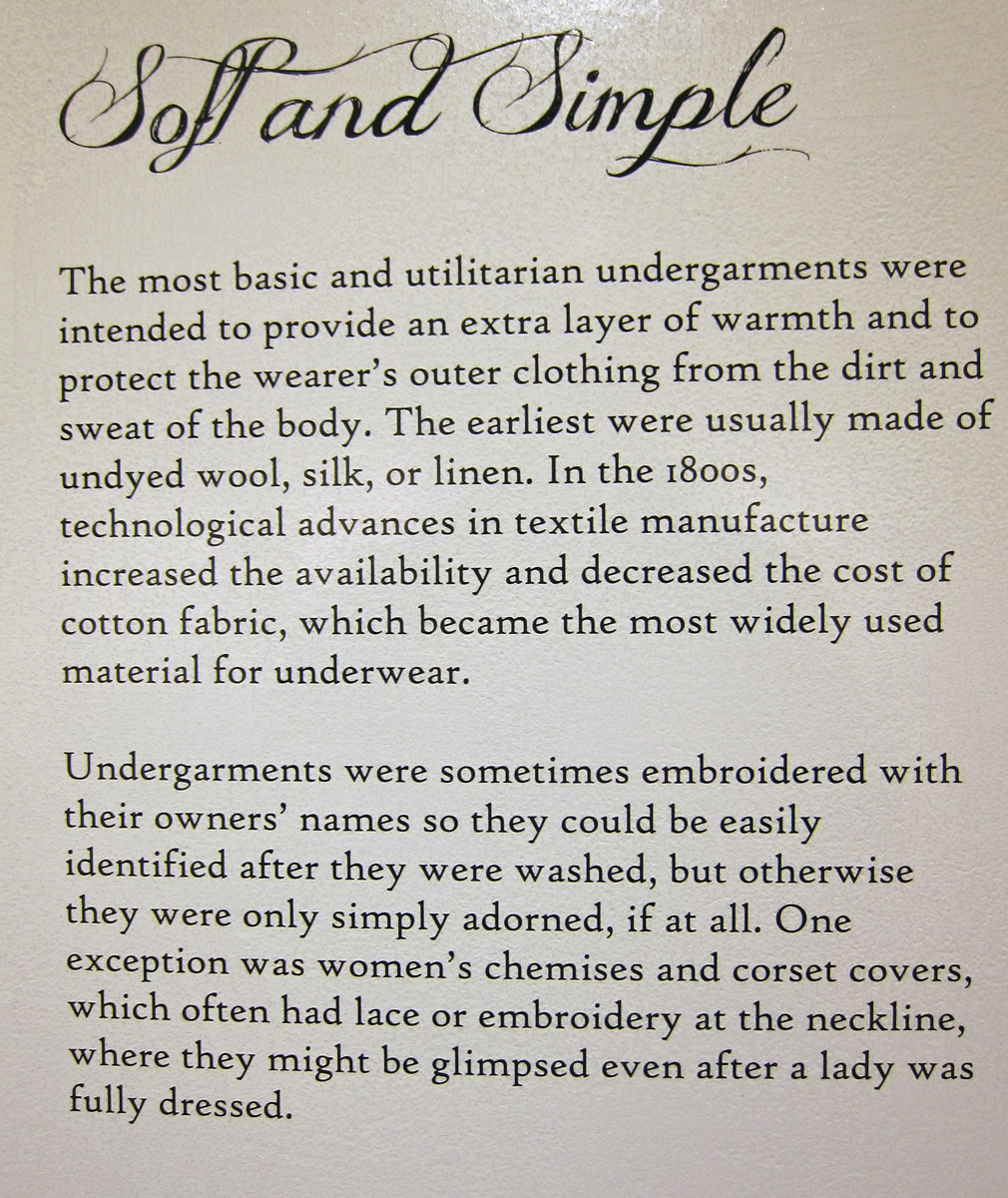 Soft and Simple

The most basic and utilitarian undergarments were intended to provide an extra layer of warmth and to protect the wearer's outer clothing from the dirt and sweat of the body. The earliest were usually made of undyed wool, silk, or linen. In the 1800s, technological advances in textile manufacture increased the availability and decreased the cost of cotton fabric, which became the most widely used material for underwear.

Undergarments were sometimes embroidered with their owners' names so they could be easily identified after they were washed, but otherwise they were only simply adorned, if at all. One exception was women's chemises and corset covers, which often had lace or embroidery at the neckline, where they might be glimpsed even after a lady was fully dressed.